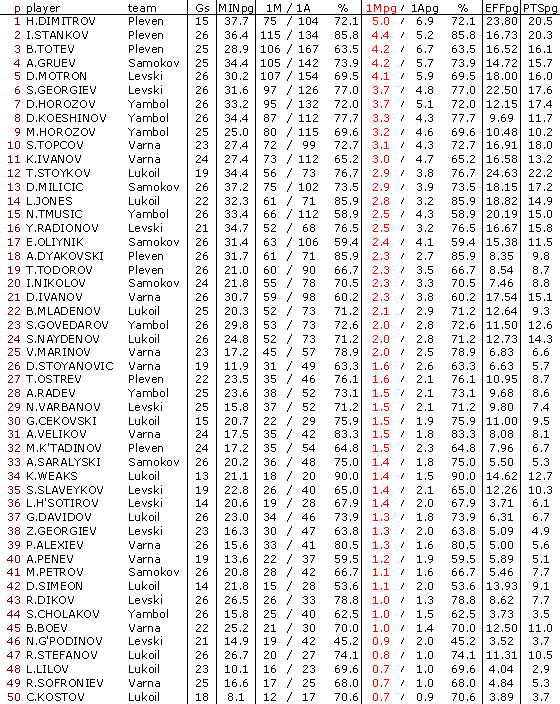 | p | player | team | Gs | MINpg | 1M / 1A | % | 1Mpg / 1Apg | % | EFFpg | PTSpg |
|---|---|---|---|---|---|---|---|---|---|---|
| 1 | H.DIMITROV | Pleven | 15 | 37.7 | 75 / 104 | 72.1 | 5.0 / 6.9 | 72.1 | 23.80 | 20.5 |
| 2 | I.STANKOV | Pleven | 26 | 36.4 | 115 / 134 | 85.8 | 4.4 / 5.2 | 85.8 | 16.73 | 20.3 |
| 3 | B.TOTEV | Pleven | 25 | 28.9 | 106 / 167 | 63.5 | 4.2 / 6.7 | 63.5 | 16.52 | 16.1 |
| 4 | A.GRUEV | Samokov | 25 | 34.4 | 105 / 142 | 73.9 | 4.2 / 5.7 | 73.9 | 14.72 | 15.7 |
| 5 | D.MOTRON | Levski | 26 | 30.2 | 107 / 154 | 69.5 | 4.1 / 5.9 | 69.5 | 18.00 | 16.0 |
| 6 | S.GEORGIEV | Levski | 26 | 31.6 | 97 / 126 | 77.0 | 3.7 / 4.8 | 77.0 | 22.50 | 17.6 |
| 7 | D.HOROZOV | Yambol | 26 | 33.2 | 95 / 132 | 72.0 | 3.7 / 5.1 | 72.0 | 12.15 | 17.4 |
| 8 | D.KOESHINOV | Yambol | 26 | 34.4 | 87 / 112 | 77.7 | 3.3 / 4.3 | 77.7 | 9.69 | 11.7 |
| 9 | M.HOROZOV | Yambol | 25 | 25.0 | 80 / 115 | 69.6 | 3.2 / 4.6 | 69.6 | 10.48 | 10.2 |
| 10 | S.TOPCOV | Varna | 23 | 27.4 | 72 / 99 | 72.7 | 3.1 / 4.3 | 72.7 | 16.91 | 18.0 |
| 11 | K.IVANOV | Varna | 24 | 27.4 | 73 / 112 | 65.2 | 3.0 / 4.7 | 65.2 | 16.58 | 13.2 |
| 12 | T.STOYKOV | Lukoil | 19 | 34.4 | 56 / 73 | 76.7 | 2.9 / 3.8 | 76.7 | 24.63 | 22.2 |
| 13 | D.MILICIC | Samokov | 26 | 37.2 | 75 / 102 | 73.5 | 2.9 / 3.9 | 73.5 | 18.15 | 17.2 |
| 14 | L.JONES | Lukoil | 22 | 32.3 | 61 / 71 | 85.9 | 2.8 / 3.2 | 85.9 | 18.82 | 14.9 |
| 15 | N.TMUSIC | Yambol | 26 | 33.4 | 66 / 112 | 58.9 | 2.5 / 4.3 | 58.9 | 20.19 | 15.0 |
| 16 | Y.RADIONOV | Levski | 21 | 34.7 | 52 / 68 | 76.5 | 2.5 / 3.2 | 76.5 | 16.67 | 15.8 |
| 17 | E.OLIYNIK | Samokov | 26 | 31.4 | 63 / 106 | 59.4 | 2.4 / 4.1 | 59.4 | 15.38 | 11.5 |
| 18 | A.DYAKOVSKI | Pleven | 26 | 31.7 | 61 / 71 | 85.9 | 2.3 / 2.7 | 85.9 | 8.35 | 9.8 |
| 19 | T.TODOROV | Pleven | 26 | 21.0 | 60 / 90 | 66.7 | 2.3 / 3.5 | 66.7 | 8.54 | 8.7 |
| 20 | I.NIKOLOV | Samokov | 24 | 21.8 | 55 / 78 | 70.5 | 2.3 / 3.3 | 70.5 | 7.46 | 8.8 |
| 21 | D.IVANOV | Varna | 26 | 30.7 | 59 / 98 | 60.2 | 2.3 / 3.8 | 60.2 | 17.54 | 15.1 |
| 22 | B.MLADENOV | Lukoil | 25 | 20.3 | 52 / 73 | 71.2 | 2.1 / 2.9 | 71.2 | 12.64 | 9.3 |
| 23 | S.GOVEDAROV | Yambol | 26 | 29.8 | 53 / 73 | 72.6 | 2.0 / 2.8 | 72.6 | 11.50 | 12.6 |
| 24 | S.NAYDENOV | Lukoil | 26 | 24.8 | 52 / 73 | 71.2 | 2.0 / 2.8 | 71.2 | 12.73 | 14.3 |
| 25 | V.MARINOV | Varna | 23 | 17.2 | 45 / 57 | 78.9 | 2.0 / 2.5 | 78.9 | 6.83 | 6.6 |
| 26 | D.STOYANOVIC | Varna | 19 | 11.9 | 31 / 49 | 63.3 | 1.6 / 2.6 | 63.3 | 6.63 | 5.7 |
| 27 | T.OSTREV | Pleven | 22 | 23.5 | 35 / 46 | 76.1 | 1.6 / 2.1 | 76.1 | 10.95 | 8.7 |
| 28 | A.RADEV | Yambol | 25 | 23.6 | 38 / 52 | 73.1 | 1.5 / 2.1 | 73.1 | 9.68 | 8.6 |
| 29 | N.VARBANOV | Levski | 25 | 15.8 | 37 / 52 | 71.2 | 1.5 / 2.1 | 71.2 | 9.80 | 7.4 |
| 30 | G.CEKOVSKI | Lukoil | 15 | 20.7 | 22 / 29 | 75.9 | 1.5 / 1.9 | 75.9 | 11.00 | 9.5 |
| 31 | A.VELIKOV | Varna | 24 | 17.5 | 35 / 42 | 83.3 | 1.5 / 1.8 | 83.3 | 8.08 | 8.1 |
| 32 | M.K'TADINOV | Pleven | 24 | 17.2 | 35 / 54 | 64.8 | 1.5 / 2.3 | 64.8 | 7.96 | 6.7 |
| 33 | A.SARALYSKI | Samokov | 26 | 20.2 | 36 / 48 | 75.0 | 1.4 / 1.8 | 75.0 | 5.50 | 5.3 |
| 34 | K.WEAKS | Lukoil | 13 | 21.1 | 18 / 20 | 90.0 | 1.4 / 1.5 | 90.0 | 14.62 | 12.7 |
| 35 | S.SLAVEYKOV | Levski | 19 | 22.8 | 26 / 40 | 65.0 | 1.4 / 2.1 | 65.0 | 12.26 | 10.3 |
| 36 | L.H'SOTIROV | Levski | 14 | 20.6 | 19 / 28 | 67.9 | 1.4 / 2.0 | 67.9 | 3.71 | 6.1 |
| 37 | G.DAVIDOV | Lukoil | 26 | 23.0 | 34 / 46 | 73.9 | 1.3 / 1.8 | 73.9 | 6.31 | 6.7 |
| 38 | Z.GEORGIEV | Levski | 23 | 16.3 | 30 / 47 | 63.8 | 1.3 / 2.0 | 63.8 | 5.09 | 4.9 |
| 39 | P.ALEXIEV | Varna | 26 | 15.6 | 33 / 41 | 80.5 | 1.3 / 1.6 | 80.5 | 5.00 | 5.6 |
| 40 | A.PENEV | Varna | 19 | 13.6 | 22 / 37 | 59.5 | 1.2 / 1.9 | 59.5 | 5.89 | 5.1 |
| 41 | M.PETROV | Samokov | 26 | 20.8 | 28 / 42 | 66.7 | 1.1 / 1.6 | 66.7 | 5.46 | 7.7 |
| 42 | D.SIMEON | Lukoil | 14 | 21.8 | 15 / 28 | 53.6 | 1.1 / 2.0 | 53.6 | 13.93 | 9.1 |
| 43 | R.DIKOV | Levski | 26 | 26.5 | 26 / 33 | 78.8 | 1.0 / 1.3 | 78.8 | 8.62 | 7.7 |
| 44 | S.CHOLAKOV | Yambol | 26 | 15.8 | 25 / 40 | 62.5 | 1.0 / 1.5 | 62.5 | 3.73 | 3.5 |
| 45 | B.BOEV | Varna | 22 | 25.2 | 21 / 30 | 70.0 | 1.0 / 1.4 | 70.0 | 12.50 | 11.0 |
| 46 | N.G'PODINOV | Levski | 21 | 14.9 | 19 / 42 | 45.2 | 0.9 / 2.0 | 45.2 | 3.52 | 3.7 |
| 47 | R.STEFANOV | Lukoil | 26 | 26.7 | 20 / 27 | 74.1 | 0.8 / 1.0 | 74.1 | 11.31 | 10.5 |
| 48 | L.LILOV | Lukoil | 23 | 10.1 | 16 / 23 | 69.6 | 0.7 / 1.0 | 69.6 | 4.04 | 2.9 |
| 49 | R.SOFRONIEV | Varna | 25 | 16.6 | 17 / 25 | 68.0 | 0.7 / 1.0 | 68.0 | 4.84 | 5.3 |
| 50 | C.KOSTOV | Lukoil | 18 | 8.1 | 12 / 17 | 70.6 | 0.7 / 0.9 | 70.6 | 3.89 | 3.7 |